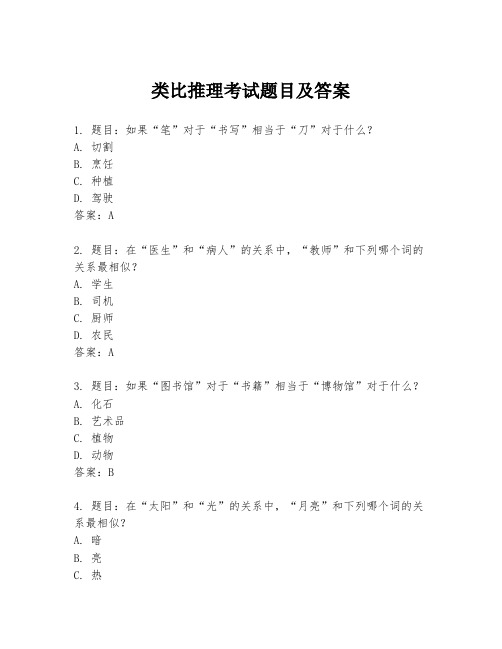 类比推理考试题目及答案

1. 题目：如果“笔”对于“书写”相当于“刀”对于什么？
A. 切割
B. 烹饪
C. 种植
D. 驾驶
答案：A

2. 题目：在“医生”和“病人”的关系中，“教师”和下列哪个词的关系最相似？
A. 学生
B. 司机
C. 厨师
D. 农民
答案：A

3. 题目：如果“图书馆”对于“书籍”相当于“博物馆”对于什么？
A. 化石
B. 艺术品
C. 植物
D. 动物
答案：B

4. 题目：在“太阳”和“光”的关系中，“月亮”和下列哪个词的关系最相似？
A. 暗
B. 亮
C. 热